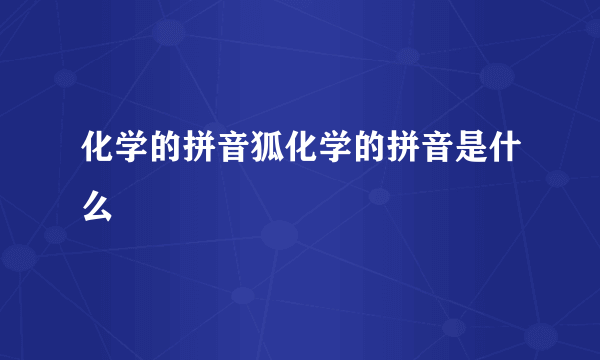 化学的拼音狐化学的拼音是什么